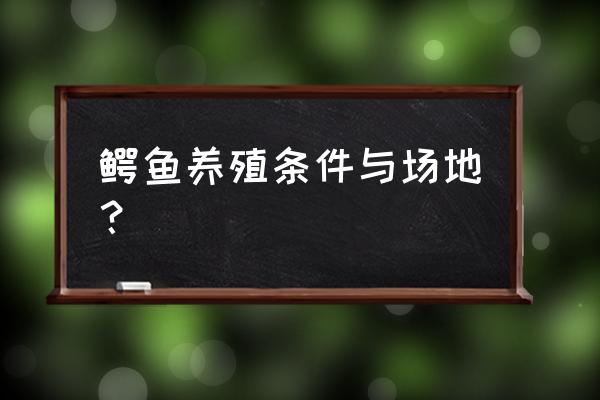 鳄鱼养殖条件与场地？